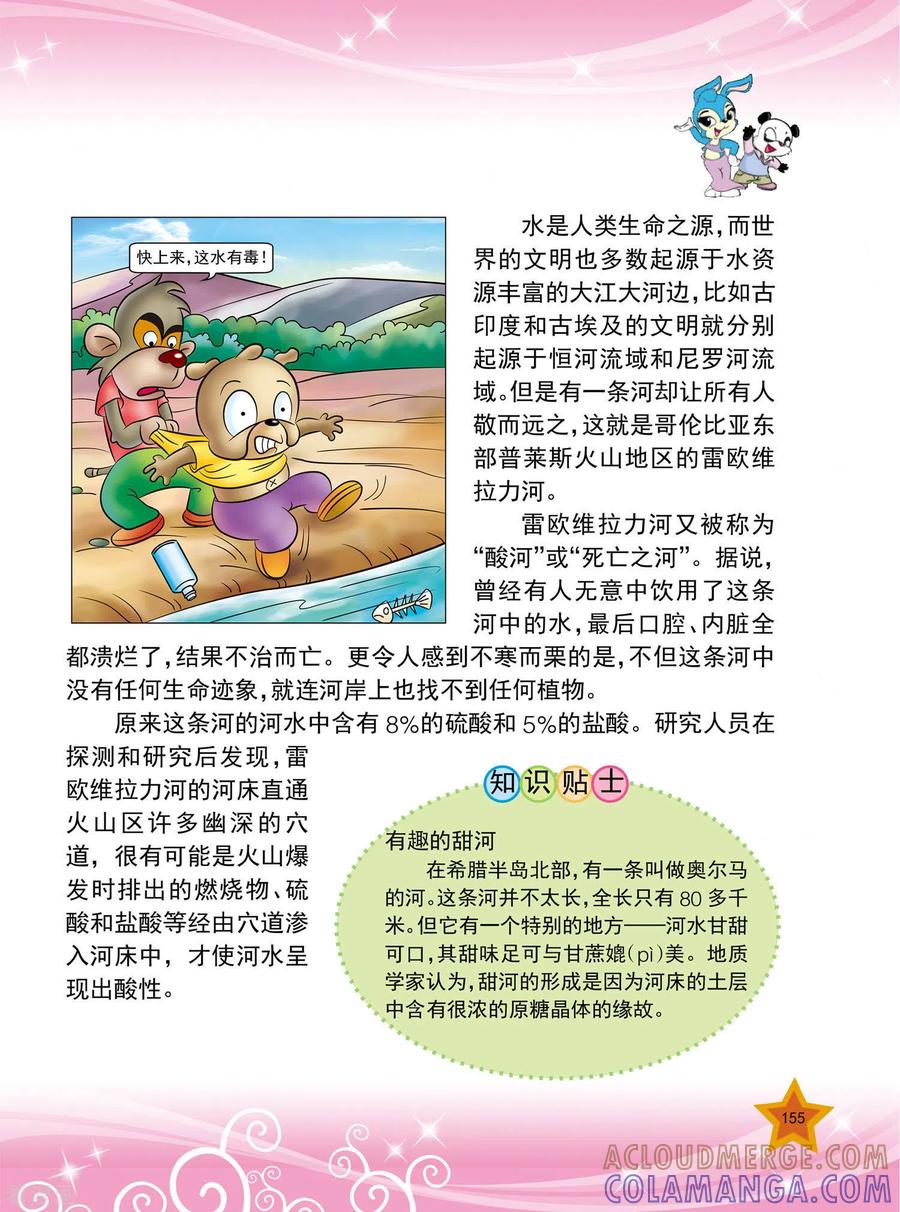 快上来，这水有毒！

水是人类生命之源，而世界的文明也多数起源于水资源丰富的大江大河边，比如古印度和古埃及的文明就分别起源于恒河流域和尼罗河流域。但是有一条河却让所有人敬而远之，这就是哥伦比亚东部普莱斯火山地区的雷欧维拉力河。

雷欧维拉力河又被称为“酸河”或“死亡之河”。据说，曾经有人无意中饮用了这条河中的水，最后口腔、内脏全都溃烂了，结果不治而亡。更令人感到不寒而栗的是，不但这条河中没有任何生命迹象，就连河岸上也找不到任何植物。

原来这条河的河水中含有 8%的硫酸和 5%的盐酸。研究人员在探测和研究后发现，雷欧维拉力河的河床直通火山区许多幽深的穴道，很有可能是火山爆发时排出的燃烧物、硫酸和盐酸等经由穴道渗入河床中，才使河水呈现出酸性。

知识贴士

有趣的甜河

在希腊半岛北部，有一条叫做奥尔马的河。这条河并不太长，全长只有 80 多千米。但它有一个特别的地方——河水甘甜可口，其甜味足可与甘蔗媲（pì）美。地质学家认为，甜河的形成是因为河床的土层中含有很浓的原糖晶体的缘故。

155

ACLOUDMERGE.COM
COLAMANGA.COM